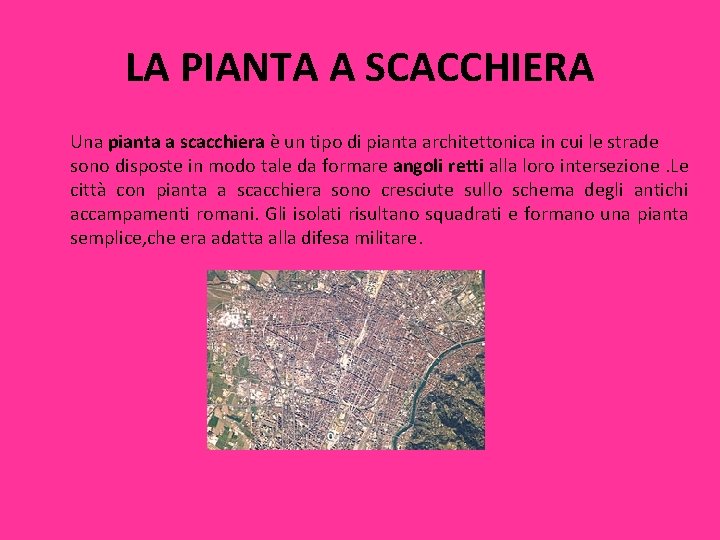 LA PIANTA A SCACCHIERA

Una pianta a scacchiera è un tipo di pianta architettonica in cui le strade sono disposte in modo tale da formare angoli retti alla loro intersezione .Le città con pianta a scacchiera sono cresciute sullo schema degli antichi accampamenti romani. Gli isolati risultano squadrati e formano una pianta semplice,che era adatta alla difesa militare.